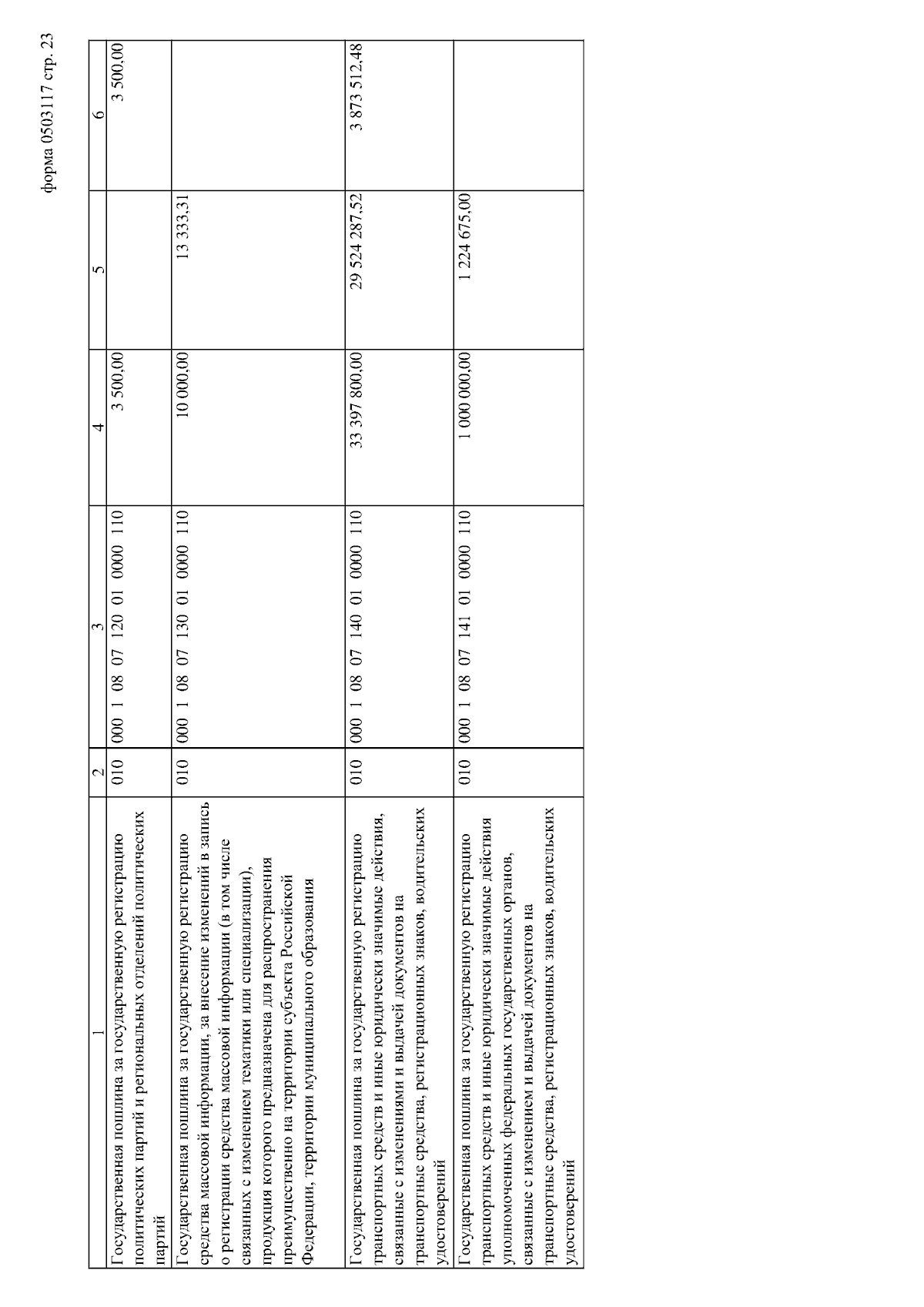 форма 0503117 стр. 23

| 1 | 2 | 3 | 4 | 5 | 6 |
|---|---|---|---|---|---|
| Государственная пошлина за государственную регистрацию политических партий и региональных отделений политических партий | 010 | 000 1 08 07 120 01 0000 110 | 3 500,00 | | 3 500,00 |
| Государственная пошлина за государственную регистрацию средства массовой информации, за внесение изменений в запись о регистрации средства массовой информации (в том числе связанных с изменением тематики или специализации), продукция которого предназначена для распространения преимущественно на территории субъекта Российской Федерации, территории муниципального образования | 010 | 000 1 08 07 130 01 0000 110 | 10 000,00 | 13 333,31 | |
| Государственная пошлина за государственную регистрацию транспортных средств и иные юридически значимые действия, связанные с изменениями и выдачей документов на транспортные средства, регистрационных знаков, водительских удостоверений | 010 | 000 1 08 07 140 01 0000 110 | 33 397 800,00 | 29 524 287,52 | 3 873 512,48 |
| Государственная пошлина за государственную регистрацию транспортных средств и иные юридически значимые действия уполномоченных федеральных государственных органов, связанные с изменением и выдачей документов на транспортные средства, регистрационных знаков, водительских удостоверений | 010 | 000 1 08 07 141 01 0000 110 | 1 000 000,00 | 1 224 675,00 | |